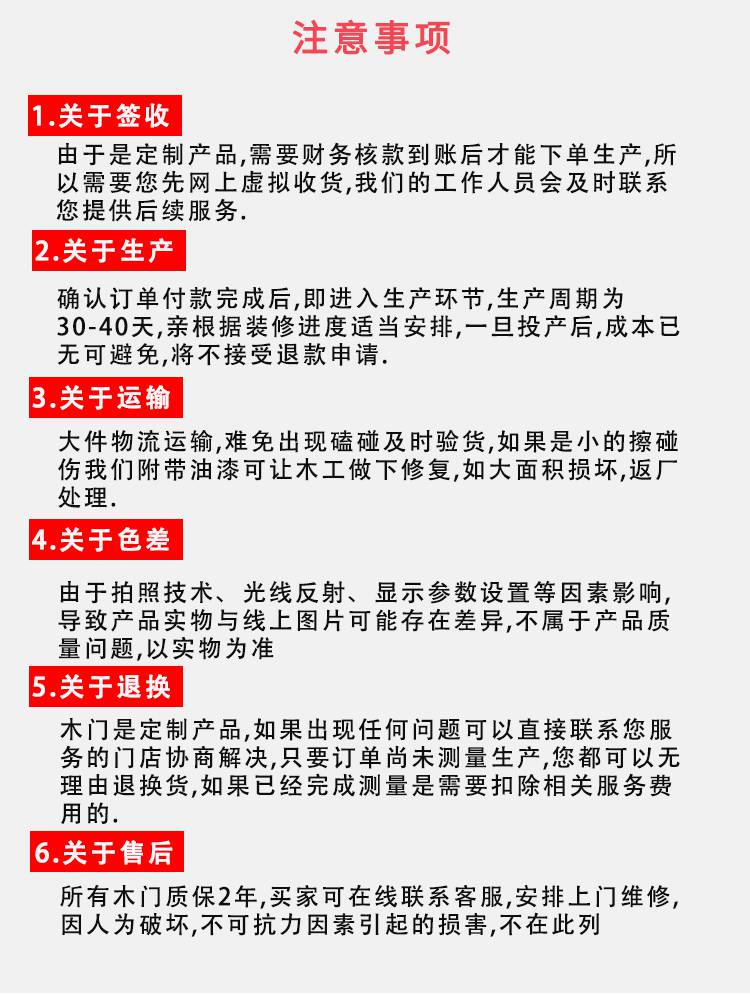 注意事项

1.关于签收

由于是定制产品,需要财务核款到账后才能下单生产,所以需要您先网上虚拟收货,我们的工作人员会及时联系您提供后续服务.

2.关于生产

确认订单付款完成后,即进入生产环节,生产周期为30-40天,亲根据装修进度适当安排,一旦投产后,成本已无可避免,将不接受退款申请.

3.关于运输

大件物流运输,难免出现磕碰及时验货,如果是小的擦碰伤我们附带油漆可让木工做下修复,如大面积损坏,返厂处理.

4.关于色差

由于拍照技术、光线反射、显示参数设置等因素影响,导致产品实物与线上图片可能存在差异,不属于产品质量问题,以实物为准

5.关于退换

木门是定制产品,如果出现任何问题可以直接联系您服务的门店协商解决,只要订单尚未测量生产,您都可以无理由退换货,如果已经完成测量是需要扣除相关服务费用的.

6.关于售后

所有木门质保2年,买家可在线联系客服,安排上门维修,因人为破坏,不可抗力因素引起的损害,不在此列